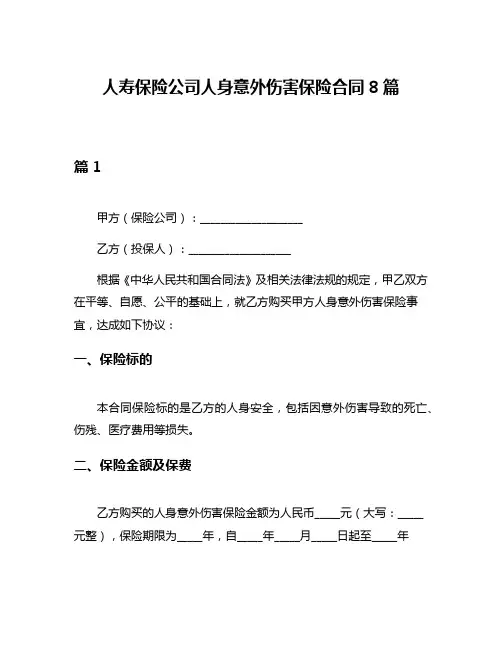 人寿保险公司人身意外伤害保险合同 8 篇

篇 1

甲方（保险公司）：__________________

乙方（投保人）：__________________

根据《中华人民共和国合同法》及相关法律法规的规定，甲乙双方在平等、自愿、公平的基础上，就乙方购买甲方人身意外伤害保险事宜，达成如下协议：

一、保险标的

本合同保险标的是乙方的人身安全，包括因意外伤害导致的死亡、伤残、医疗费用等损失。

二、保险金额及保费

乙方购买的人身意外伤害保险金额为人民币____元（大写：____元整），保险期限为____年，自____年____月____日起至____年